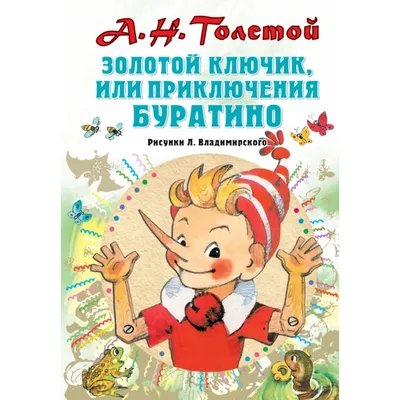 А. Н. Толстой

ЗОЛОТОЙ КЛЮЧИК, ИЛИ ПРИКЛЮЧЕНИЯ БУРАТИНО

Рисунки Л. Владимирского